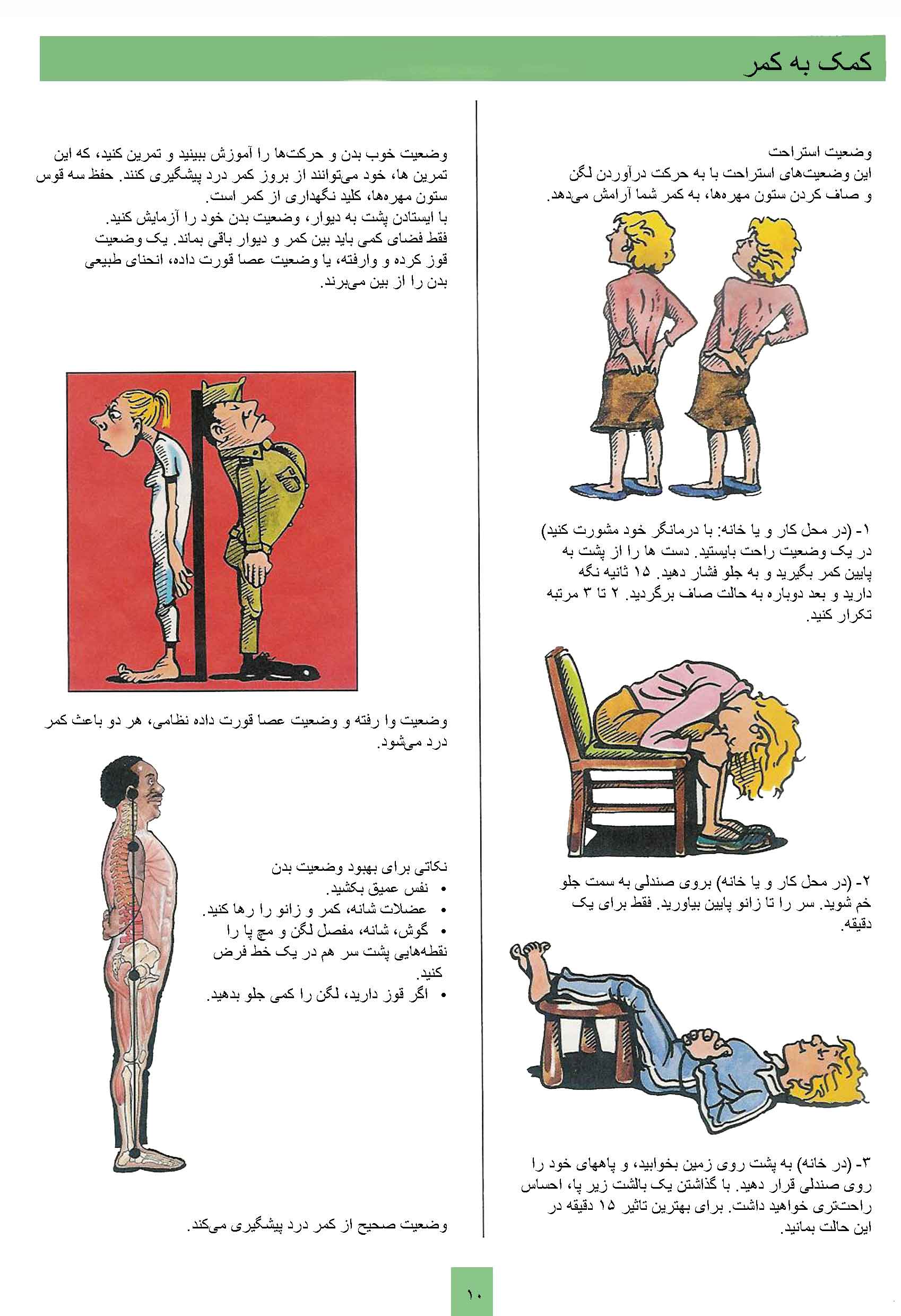 کمک به کمر

وضعیت استراحت
این وضعیت‌های استراحت با به حرکت درآوردن لگن و صاف کردن ستون مهره‌ها، به کمر شما آرامش می‌دهد.

۱- (در محل کار و یا خانه: با درمانگر خود مشورت کنید) در یک وضعیت راحت بایستید. دست ها را از پشت به پایین کمر بگیرید و به جلو فشار دهید. ۱۵ ثانیه نگه دارید و بعد دوباره به حالت صاف برگردید. ۲ تا ۳ مرتبه تکرار کنید.

۲- (در محل کار و یا خانه) بروی صندلی به سمت جلو خم شوید. سر را تا زانو پایین بیاورید. فقط برای یک دقیقه.

۳- (در خانه) به پشت روی زمین بخوابید، و پاهای خود را روی صندلی قرار دهید. با گذاشتن یک بالشت زیر پا، احساس راحت‌تری خواهید داشت. برای بهترین تاثیر ۱۵ دقیقه در این حالت بمانید.

وضعیت خوب بدن و حرکت‌ها را آموزش ببینید و تمرین کنید، که این تمرین ها، خود می‌توانند از بروز کمر درد پیشگیری کنند. حفظ سه قوس ستون مهره‌ها، کلید نگهداری از کمر است.
با ایستادن پشت به دیوار، وضعیت بدن خود را آزمایش کنید. فقط فضای کمی باید بین کمر و دیوار باقی بماند. یک وضعیت قوز کرده و وارفته، یا وضعیت عصا قورت داده، انحنای طبیعی بدن را از بین می‌برند.

وضعیت وا رفته و وضعیت عصا قورت داده نظامی، هر دو باعث کمر درد می‌شود.

نکاتی برای بهبود وضعیت بدن
• نفس عمیق بکشید.
• عضلات شانه، کمر و زانو را رها کنید.
• گوش، شانه، مفصل لگن و مچ پا را نقطه‌هایی پشت سر هم در یک خط فرض کنید.
• اگر قوز دارید، لگن را کمی جلو بدهید.

وضعیت صحیح از کمر درد پیشگیری می‌کند.

۱۰